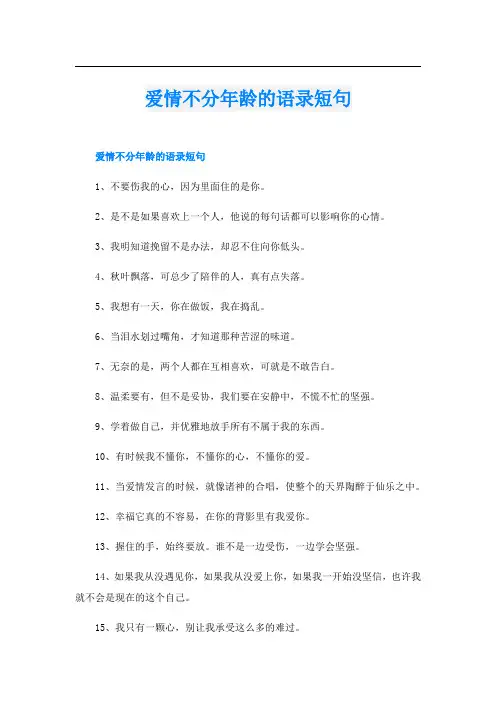 爱情不分年龄的语录短句

爱情不分年龄的语录短句

1、不要伤我的心，因为里面住的是你。

2、是不是如果喜欢上一个人，他说的每句话都可以影响你的心情。

3、我明知道挽留不是办法，却忍不住向你低头。

4、秋叶飘落，可总少了陪伴的人，真有点失落。

5、我想有一天，你在做饭，我在捣乱。

6、当泪水划过嘴角，才知道那种苦涩的味道。

7、无奈的是，两个人都在互相喜欢，可就是不敢告白。

8、温柔要有，但不是妥协，我们要在安静中，不慌不忙的坚强。

9、学着做自己，并优雅地放手所有不属于我的东西。

10、有时候我不懂你，不懂你的心，不懂你的爱。

11、当爱情发言的时候，就像诸神的合唱，使整个的天界陶醉于仙乐之中。

12、幸福它真的不容易，在你的背影里有我爱你。

13、握住的手，始终要放。谁不是一边受伤，一边学会坚强。

14、如果我从没遇见你，如果我从没爱上你，如果我一开始没坚信，也许我就不会是现在的这个自己。

15、我只有一颗心，别让我承受这么多的难过。